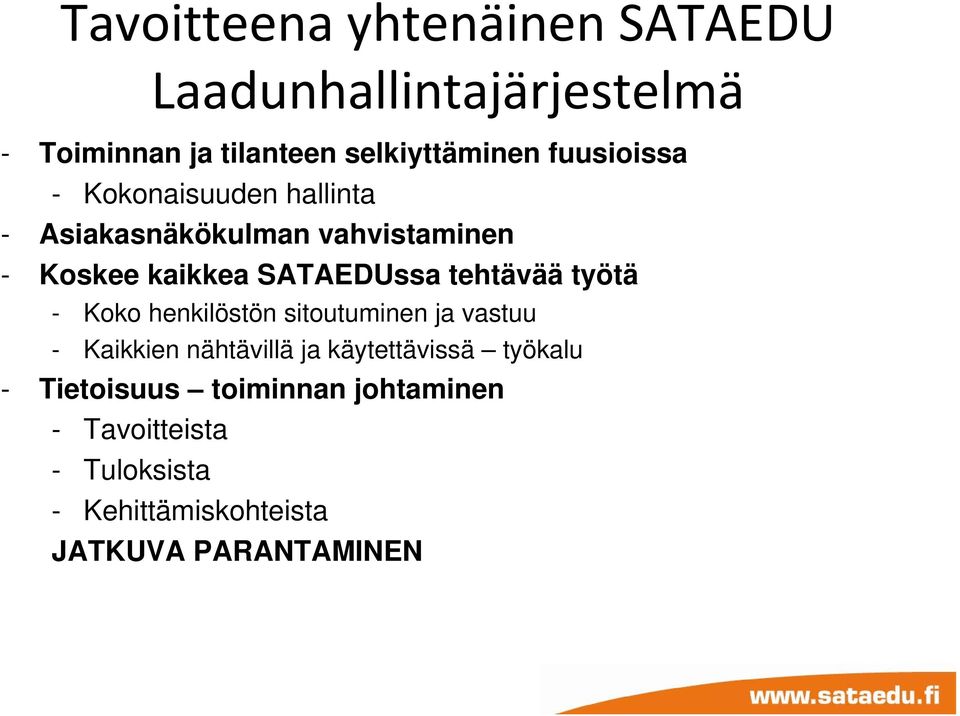 Tavoitteena yhtenäinen SATAEDU Laadunhallintajärjestelmä

- Toiminnan ja tilanteen selkiyttäminen fuusioissa
  - Kokonaisuuden hallinta
- Asiakasnäkökulman vahvistaminen
- Koskee kaikkea SATAEDUssa tehtävää työtä
  - Koko henkilöstön sitoutuminen ja vastuu
  - Kaikkien nähtävillä ja käytettävissä – työkalu
- Tietoisuus – toiminnan johtaminen
  - Tavoitteista
  - Tuloksista
  - Kehittämiskohteista

JATKUVA PARANTAMINEN

www.sataedu.fi